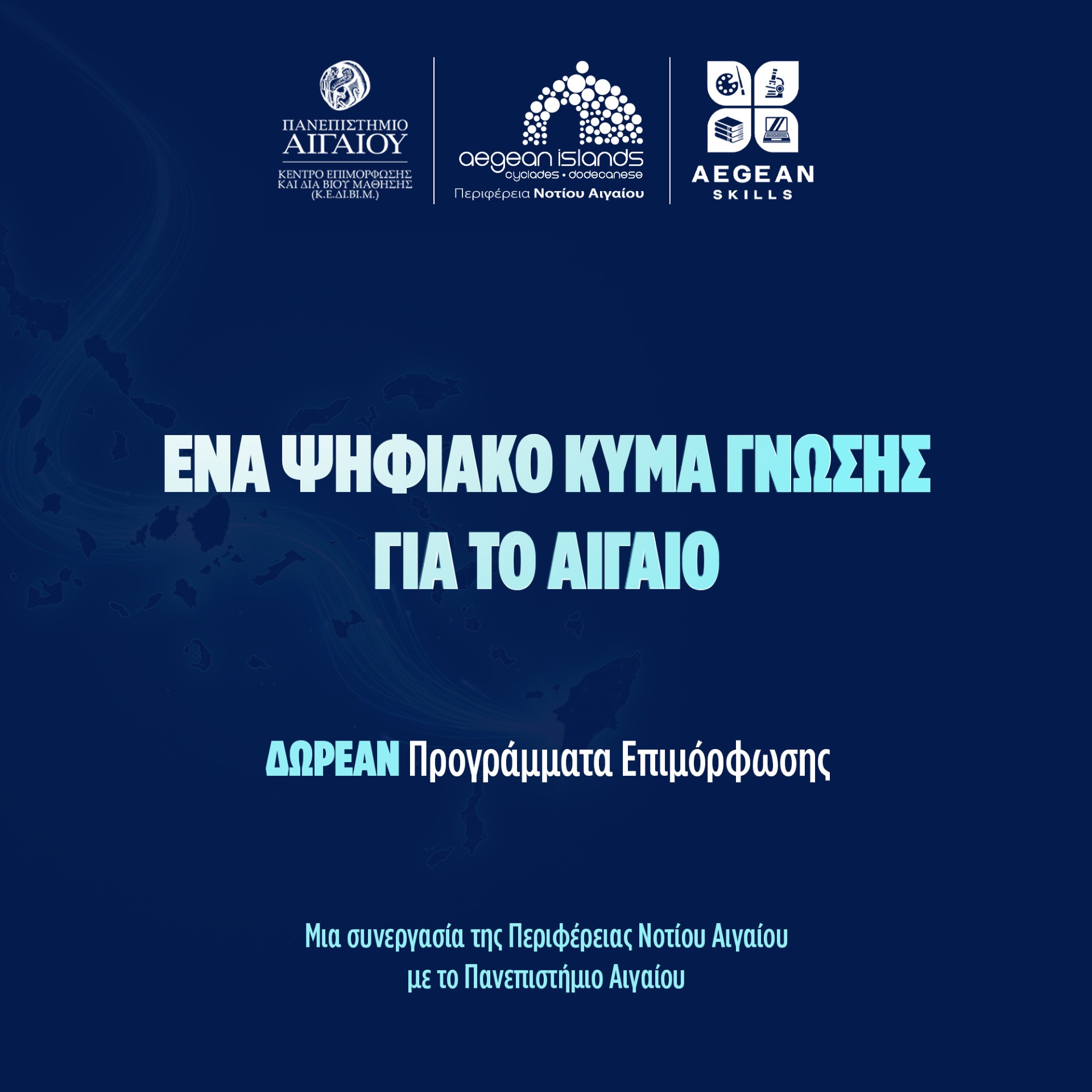 ΠΑΝΕΠΙΣΤΗΜΙΟ
ΑΙΓΑΙΟΥ
ΚΕΝΤΡΟ ΕΠΙΜΟΡΦΩΣΗΣ
ΚΑΙ ΔΙΑ ΒΙΟΥ ΜΑΘΗΣΗΣ
(Κ.Ε.ΔΙ.ΒΙ.Μ.)

aegean islands
cyclades • dodecanese
Περιφέρεια Νοτίου Αιγαίου

AEGEAN
SKILLS

ΕΝΑ ΨΗΦΙΑΚΟ ΚΥΜΑ ΓΝΩΣΗΣ
ΓΙΑ ΤΟ ΑΙΓΑΙΟ

ΔΩΡΕΑΝ Προγράμματα Επιμόρφωσης

Μια συνεργασία της Περιφέρειας Νοτίου Αιγαίου
με το Πανεπιστήμιο Αιγαίου